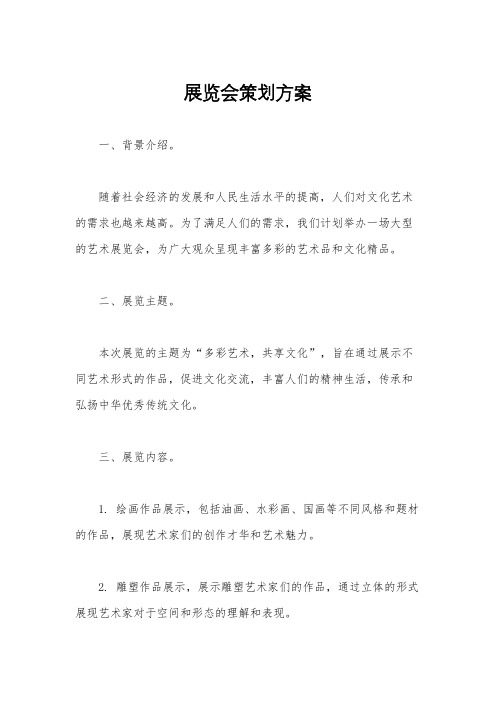 展览会策划方案

一、背景介绍。

随着社会经济的发展和人民生活水平的提高，人们对文化艺术的需求也越来越高。为了满足人们的需求，我们计划举办一场大型的艺术展览会，为广大观众呈现丰富多彩的艺术品和文化精品。

二、展览主题。

本次展览的主题为“多彩艺术，共享文化”，旨在通过展示不同艺术形式的作品，促进文化交流，丰富人们的精神生活，传承和弘扬中华优秀传统文化。

三、展览内容。

1. 绘画作品展示，包括油画、水彩画、国画等不同风格和题材的作品，展现艺术家们的创作才华和艺术魅力。

2. 雕塑作品展示，展示雕塑艺术家们的作品，通过立体的形式展现艺术家对于空间和形态的理解和表现。